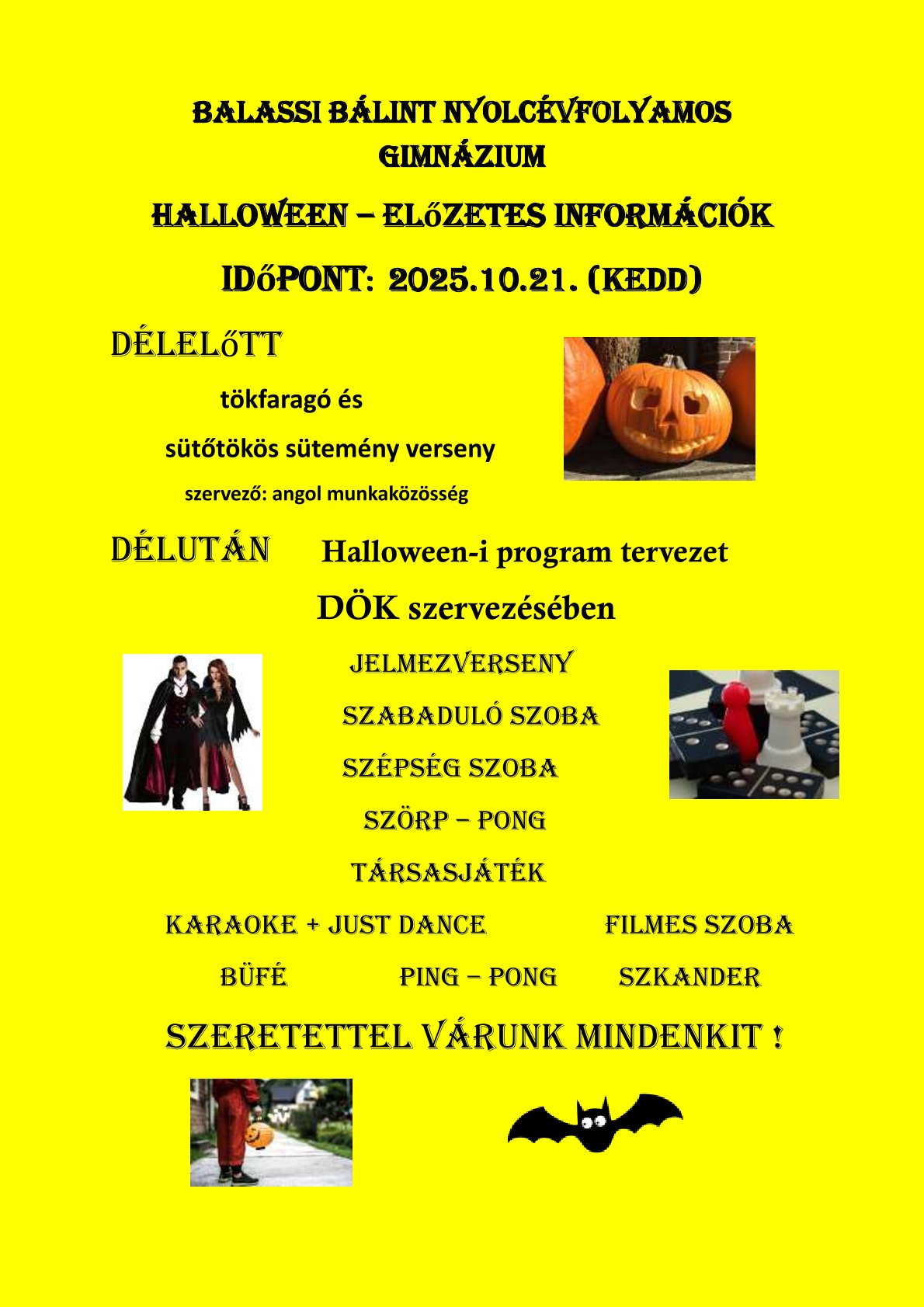 BALASSI BÁLINT NYOLCÉVFOLYAMOS GIMNÁZIUM

HALLOWEEN – ELőZETES INFORMÁCIÓK

IDőPONT: 2025.10.21. (KEDD)

DÉLELőTT

tökfaragó és

sütőtökös sütemény verseny

szervező: angol munkaközösség

DÉLUTÁN Halloween-i program tervezet

DÖK szervezésében

JELMEZVERSENY

SZABADULÓ SZOBA

SZÉPSÉG SZOBA

SZÖRP – PONG

TÁRSASJÁTÉK

KARAOKE + JUST DANCE FILMES SZOBA

BÜFÉ PING – PONG SZKANDER

SZERETETTEL VÁRUNK MINDENKIT !